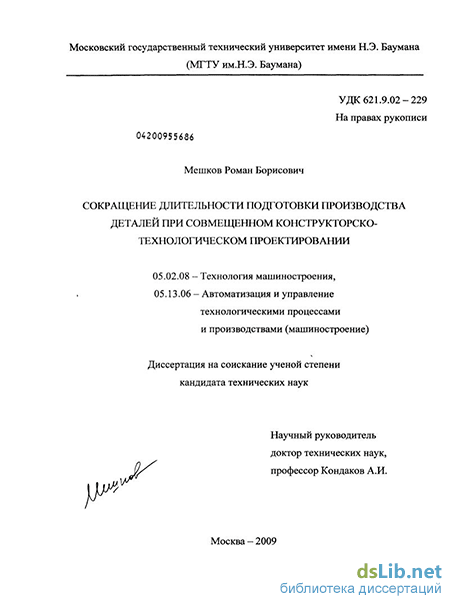 Московский государственный технический университет имени Н.Э. Баумана
(МГТУ им.Н.Э. Баумана)

УДК 621.9.02 – 229
На правах рукописи

04200955686

Мешков Роман Борисович

СОКРАЩЕНИЕ ДЛИТЕЛЬНОСТИ ПОДГОТОВКИ ПРОИЗВОДСТВА ДЕТАЛЕЙ ПРИ СОВМЕЩЕННОМ КОНСТРУКТОРСКО-ТЕХНОЛОГИЧЕСКОМ ПРОЕКТИРОВАНИИ

05.02.08 – Технология машиностроения,
05.13.06 – Автоматизация и управление технологическими процессами и производствами (машиностроение)

Диссертация на соискание ученой степени
кандидата технических наук

Научный руководитель
доктор технических наук,
профессор Кондаков А.И.

Мешков

Москва – 2009

dsLib.net
библиотека диссертаций